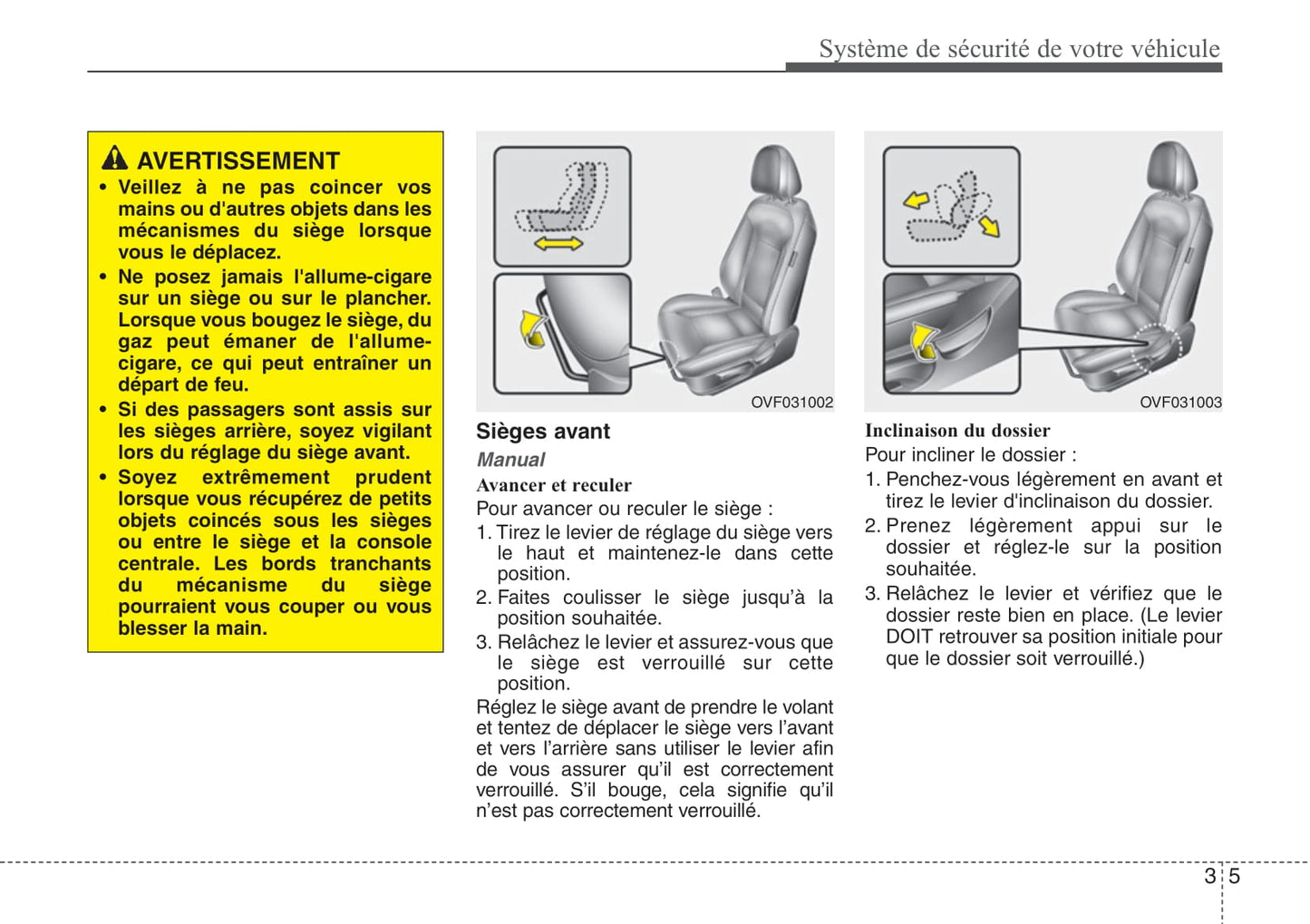 Système de sécurité de votre véhicule

AVERTISSEMENT
• Veillez à ne pas coincer vos mains ou d'autres objets dans les mécanismes du siège lorsque vous le déplacez.
• Ne posez jamais l'allume-cigare sur un siège ou sur le plancher. Lorsque vous bougez le siège, du gaz peut émaner de l'allume-cigare, ce qui peut entraîner un départ de feu.
• Si des passagers sont assis sur les sièges arrière, soyez vigilant lors du réglage du siège avant.
• Soyez extrêmement prudent lorsque vous récupérez de petits objets coincés sous les sièges ou entre le siège et la console centrale. Les bords tranchants du mécanisme du siège pourraient vous couper ou vous blesser la main.

OVF031002

Sièges avant

Manual

Avancer et reculer

Pour avancer ou reculer le siège :

1. Tirez le levier de réglage du siège vers le haut et maintenez-le dans cette position.
2. Faites coulisser le siège jusqu'à la position souhaitée.
3. Relâchez le levier et assurez-vous que le siège est verrouillé sur cette position.

Réglez le siège avant de prendre le volant et tentez de déplacer le siège vers l'avant et vers l'arrière sans utiliser le levier afin de vous assurer qu'il est correctement verrouillé. S'il bouge, cela signifie qu'il n'est pas correctement verrouillé.

OVF031003

Inclinaison du dossier

Pour incliner le dossier :

1. Penchez-vous légèrement en avant et tirez le levier d'inclinaison du dossier.
2. Prenez légèrement appui sur le dossier et réglez-le sur la position souhaitée.
3. Relâchez le levier et vérifiez que le dossier reste bien en place. (Le levier DOIT retrouver sa position initiale pour que le dossier soit verrouillé.)

3 5